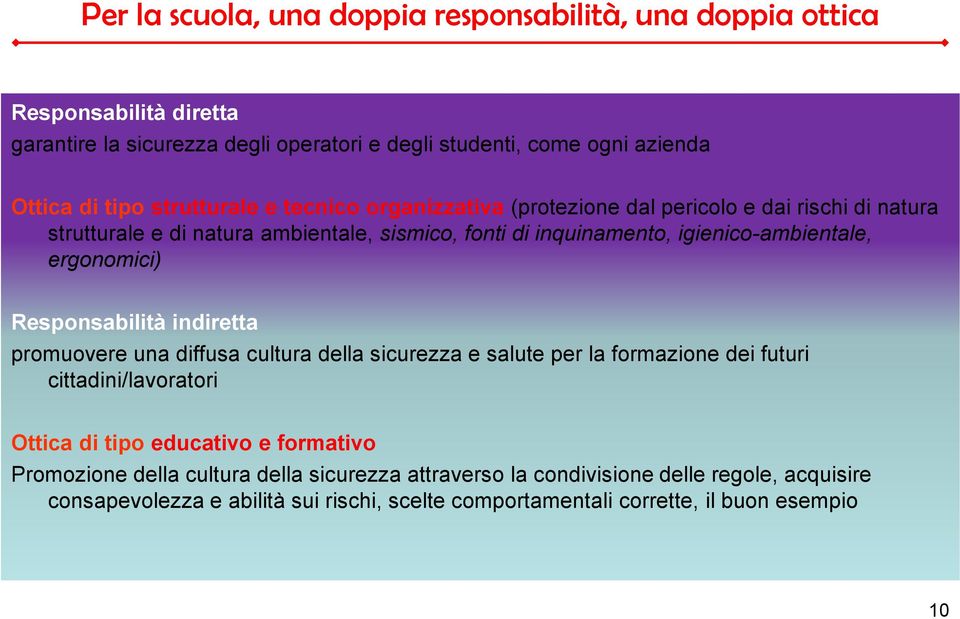 Per la scuola, una doppia responsabilità, una doppia ottica

Responsabilità diretta
garantire la sicurezza degli operatori e degli studenti, come ogni azienda

Ottica di tipo strutturale e tecnico organizzativa (protezione dal pericolo e dai rischi di natura strutturale e di natura ambientale, sismico, fonti di inquinamento, igienico-ambientale, ergonomici)

Responsabilità indiretta
promuovere una diffusa cultura della sicurezza e salute per la formazione dei futuri cittadini/lavoratori

Ottica di tipo educativo e formativo
Promozione della cultura della sicurezza attraverso la condivisione delle regole, acquisire consapevolezza e abilità sui rischi, scelte comportamentali corrette, il buon esempio

10